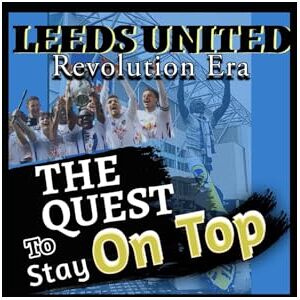 LEEDS UNITED
Revolution Era

THE QUEST To Stay On Top